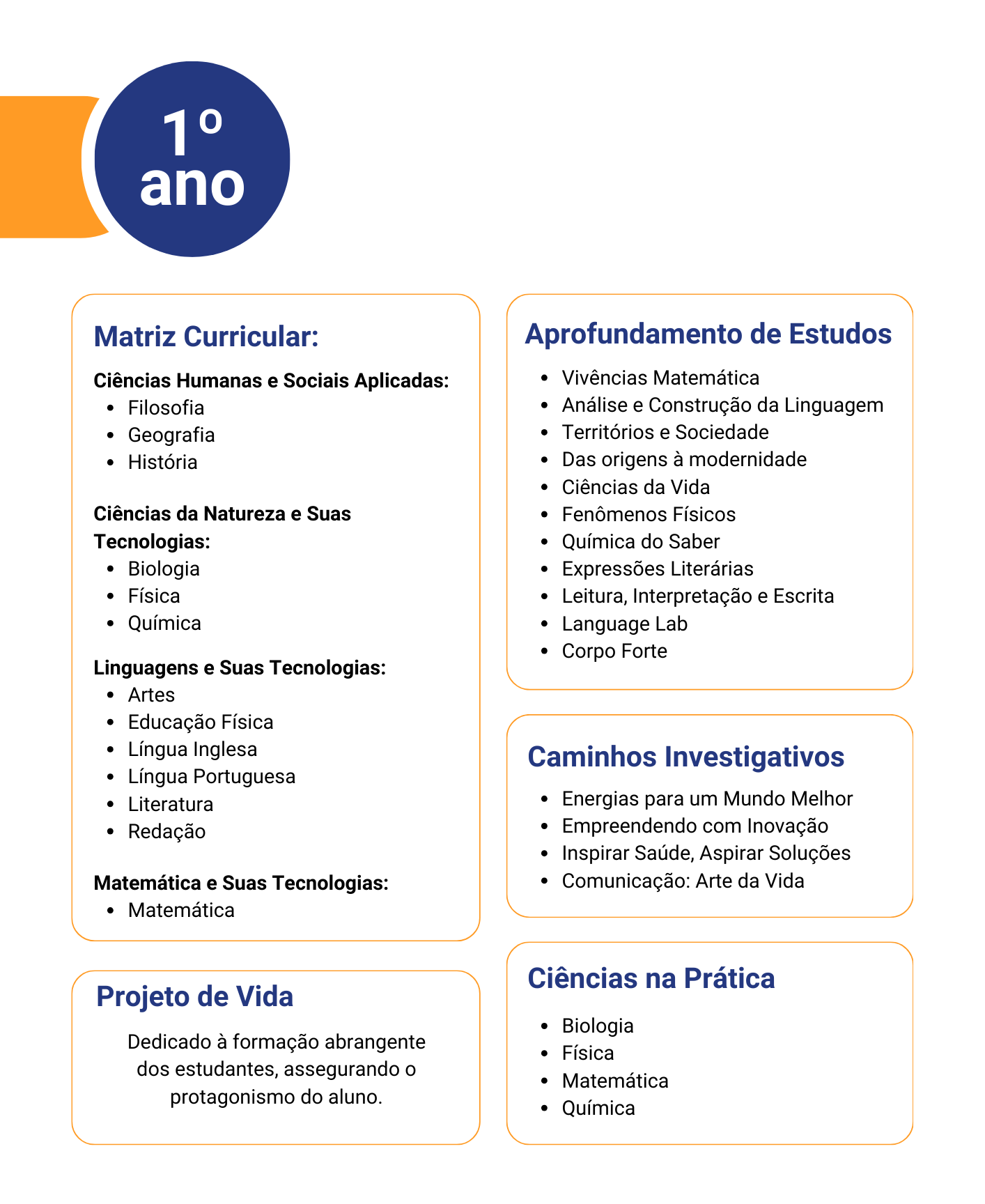 1º
ano

Matriz Curricular:

Ciências Humanas e Sociais Aplicadas:
- Filosofia
- Geografia
- História

Ciências da Natureza e Suas Tecnologias:
- Biologia
- Física
- Química

Linguagens e Suas Tecnologias:
- Artes
- Educação Física
- Língua Inglesa
- Língua Portuguesa
- Literatura
- Redação

Matemática e Suas Tecnologias:
- Matemática

Projeto de Vida

Dedicado à formação abrangente dos estudantes, assegurando o protagonismo do aluno.

Aprofundamento de Estudos
- Vivências Matemática
- Análise e Construção da Linguagem
- Territórios e Sociedade
- Das origens à modernidade
- Ciências da Vida
- Fenômenos Físicos
- Química do Saber
- Expressões Literárias
- Leitura, Interpretação e Escrita
- Language Lab
- Corpo Forte

Caminhos Investigativos
- Energias para um Mundo Melhor
- Empreendendo com Inovação
- Inspirar Saúde, Aspirar Soluções
- Comunicação: Arte da Vida

Ciências na Prática
- Biologia
- Física
- Matemática
- Química